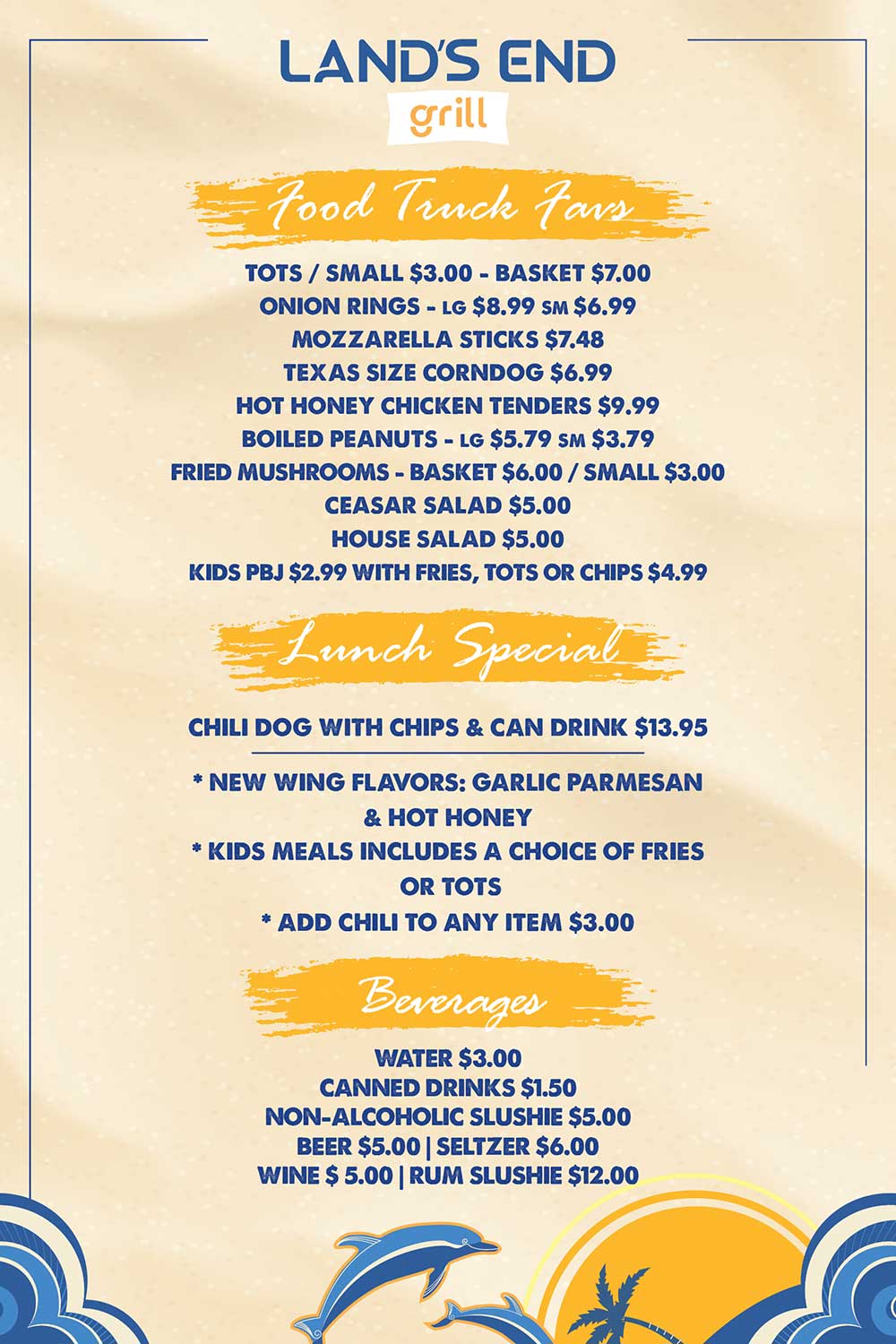 LAND'S END
grill

Food Truck Favs

TOTS / SMALL $3.00 - BASKET $7.00
ONION RINGS - LG $8.99 SM $6.99
MOZZARELLA STICKS $7.48
TEXAS SIZE CORNDOG $6.99
HOT HONEY CHICKEN TENDERS $9.99
BOILED PEANUTS - LG $5.79 SM $3.79
FRIED MUSHROOMS - BASKET $6.00 / SMALL $3.00
CEASAR SALAD $5.00
HOUSE SALAD $5.00
KIDS PBJ $2.99 WITH FRIES, TOTS OR CHIPS $4.99

Lunch Special

CHILI DOG WITH CHIPS & CAN DRINK $13.95

* NEW WING FLAVORS: GARLIC PARMESAN & HOT HONEY
* KIDS MEALS INCLUDES A CHOICE OF FRIES OR TOTS
* ADD CHILI TO ANY ITEM $3.00

Beverages

WATER $3.00
CANNED DRINKS $1.50
NON-ALCOHOLIC SLUSHIE $5.00
BEER $5.00 | SELTZER $6.00
WINE $ 5.00 | RUM SLUSHIE $12.00